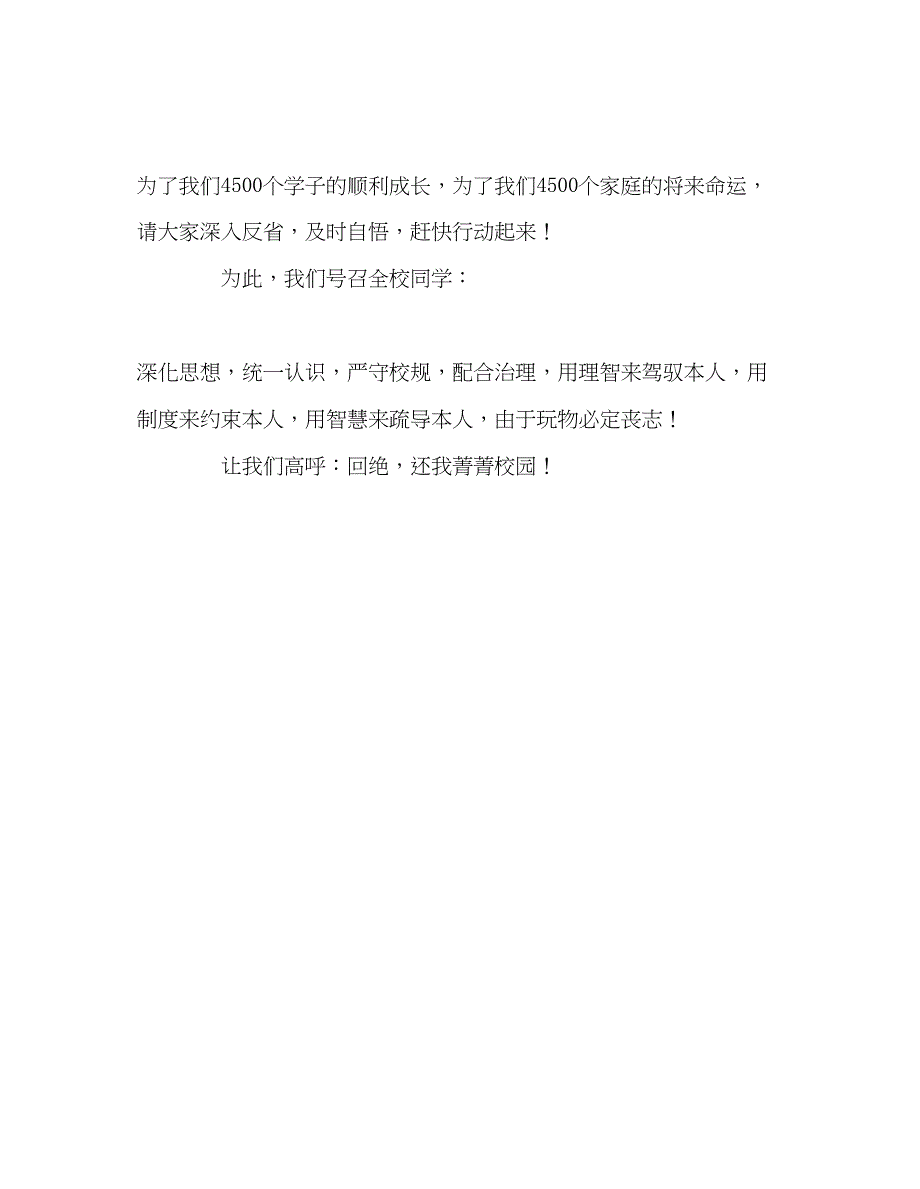 为了我们4500个学子的顺利成长，为了我们4500个家庭的将来命运，请大家深入反省，及时自悟，赶快行动起来！

为此，我们号召全校同学：

深化思想，统一认识，严守校规，配合治理，用理智来驾驭本人，用制度来约束本人，用智慧来疏导本人，由于玩物必定丧志！

让我们高呼：回绝，还我菁菁校园！